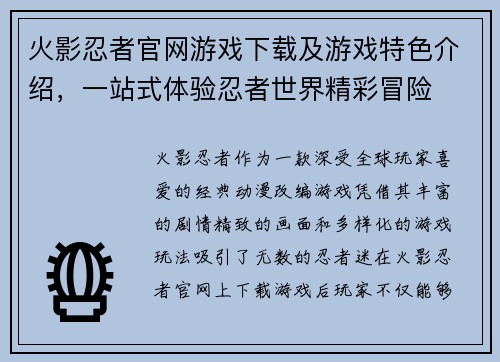 火影忍者官网游戏下载及游戏特色介绍，一站式体验忍者世界精彩冒险

火影忍者作为一款深受全球玩家喜爱的经典动漫改编游戏凭借其丰富的剧情精致的画面和多样化的游戏玩法吸引了无数的忍者迷在火影忍者官网上下载游戏后玩家不仅能够